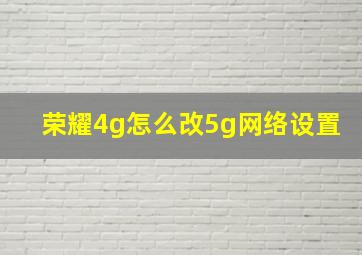 荣耀4g怎么改5g网络设置